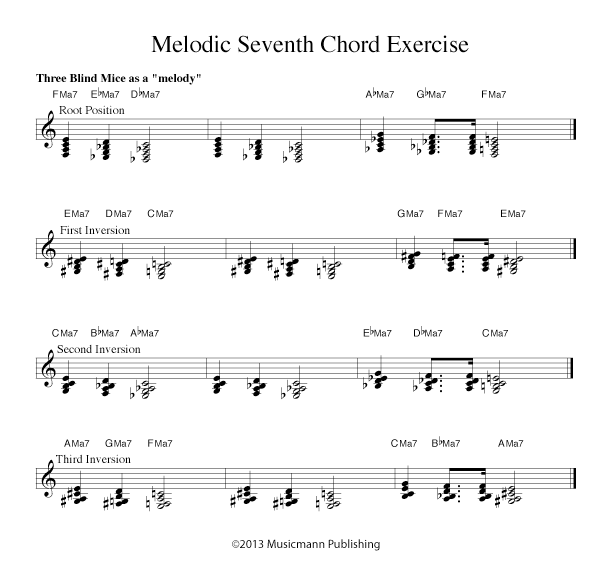 Melodic Seventh Chord Exercise

Three Blind Mice as a "melody"

FMa7 E♭Ma7 D♭Ma7 A♭Ma7 G♭Ma7 FMa7

Root Position

EMa7 DMa7 CMa7 GMa7 FMa7 EMa7

First Inversion

CMa7 B♭Ma7 A♭Ma7 E♭Ma7 D♭Ma7 CMa7

Second Inversion

AMa7 GMa7 FMa7 CMa7 B♭Ma7 AMa7

Third Inversion

©2013 Musicmann Publishing